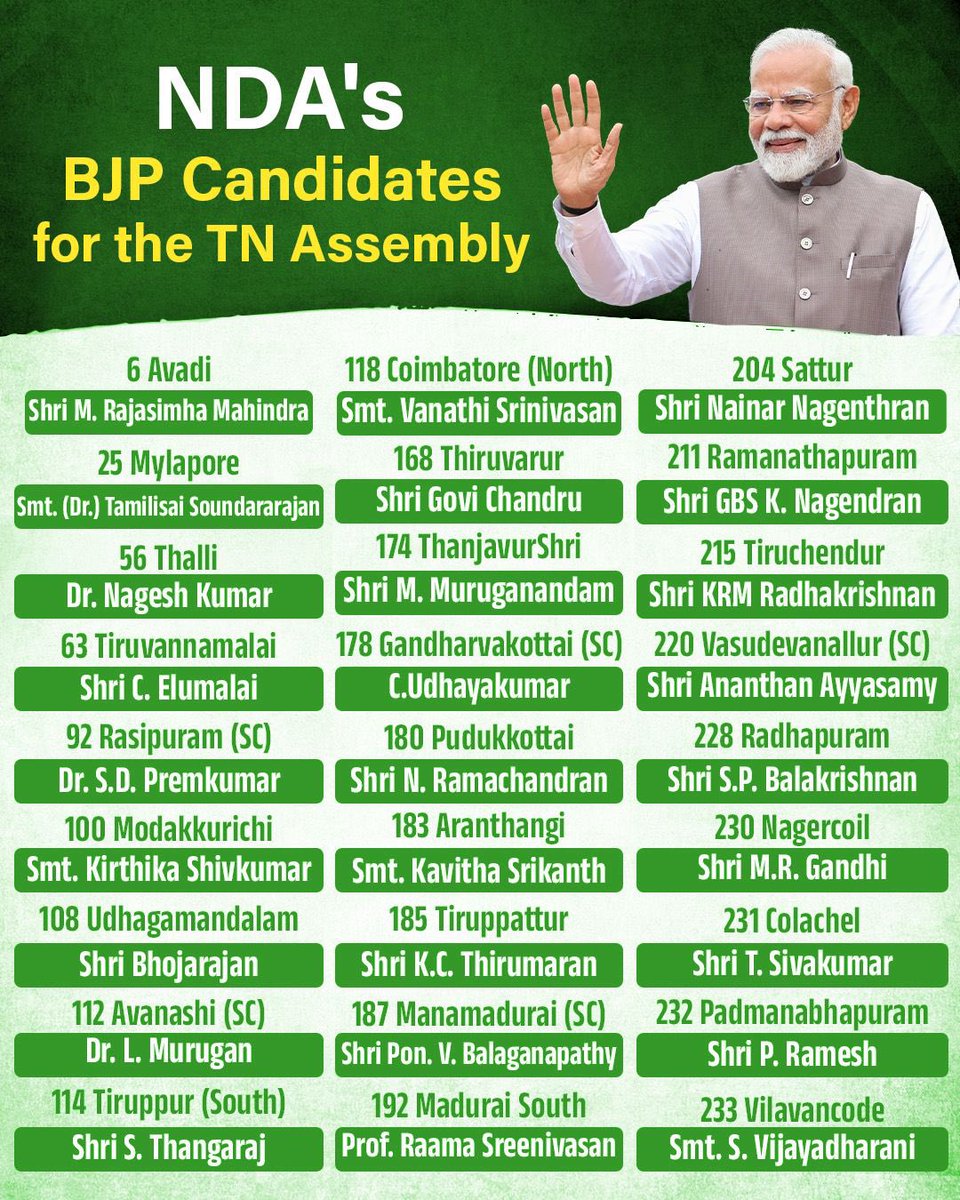 NDA's
BJP Candidates
for the TN Assembly

6 Avadi
Shri M. Rajasimha Mahindra

25 Mylapore
Smt. (Dr.) Tamilisai Soundararajan

56 Thalli
Dr. Nagesh Kumar

63 Tiruvannamalai
Shri C. Elumalai

92 Rasipuram (SC)
Dr. S.D. Premkumar

100 Modakkurichi
Smt. Kirthika Shivkumar

108 Udhagamandalam
Shri Bhojarajan

112 Avanashi (SC)
Dr. L. Murugan

114 Tiruppur (South)
Shri S. Thangaraj

118 Coimbatore (North)
Smt. Vanathi Srinivasan

168 Thiruvarur
Shri Govi Chandru

174 ThanjavurShri
Shri M. Muruganandam

178 Gandharvakottai (SC)
C.Udhayakumar

180 Pudukkottai
Shri N. Ramachandran

183 Aranthangi
Smt. Kavitha Srikanth

185 Tiruppattur
Shri K.C. Thirumaran

187 Manamadurai (SC)
Shri Pon. V. Balaganapathy

192 Madurai South
Prof. Raama Sreenivasan

204 Sattur
Shri Nainar Nagenthran

211 Ramanathapuram
Shri GBS K. Nagendran

215 Tiruchendur
Shri KRM Radhakrishnan

220 Vasudevanallur (SC)
Shri Ananthan Ayyasamy

228 Radhapuram
Shri S.P. Balakrishnan

230 Nagercoil
Shri M.R. Gandhi

231 Colachel
Shri T. Sivakumar

232 Padmanabhapuram
Shri P. Ramesh

233 Vilavancode
Smt. S. Vijayadharani